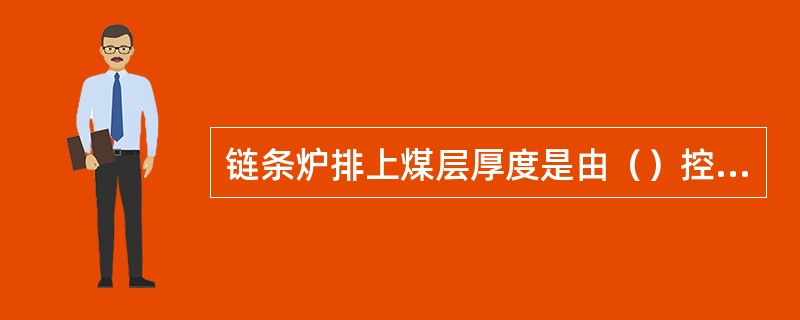 链条炉排上煤层厚度是由（）控...